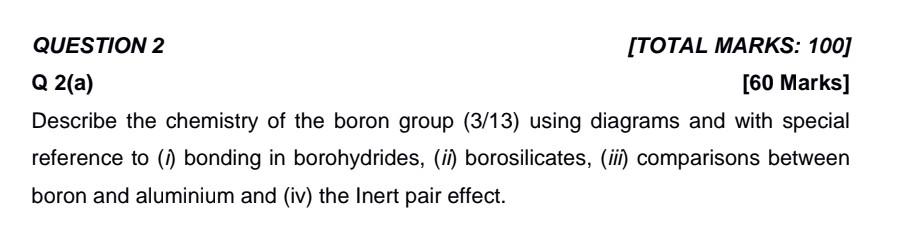 QUESTION 2

[TOTAL MARKS: 100]

Q 2(a)

[60 Marks]

Describe the chemistry of the boron group (3/13) using diagrams and with special reference to (i) bonding in borohydrides, (ii) borosilicates, (iii) comparisons between boron and aluminium and (iv) the Inert pair effect.